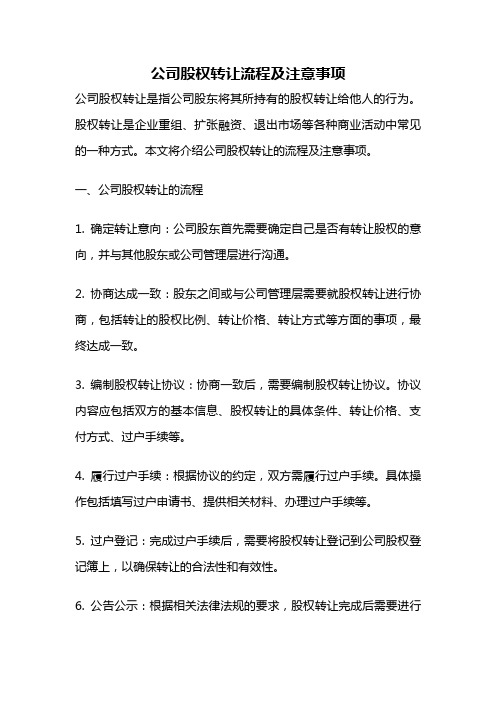 公司股权转让流程及注意事项

公司股权转让是指公司股东将其所持有的股权转让给他人的行为。股权转让是企业重组、扩张融资、退出市场等各种商业活动中常见的一种方式。本文将介绍公司股权转让的流程及注意事项。

一、公司股权转让的流程

1. 确定转让意向：公司股东首先需要确定自己是否有转让股权的意向，并与其他股东或公司管理层进行沟通。

2. 协商达成一致：股东之间或与公司管理层需要就股权转让进行协商，包括转让的股权比例、转让价格、转让方式等方面的事项，最终达成一致。

3. 编制股权转让协议：协商一致后，需要编制股权转让协议。协议内容应包括双方的基本信息、股权转让的具体条件、转让价格、支付方式、过户手续等。

4. 履行过户手续：根据协议的约定，双方需履行过户手续。具体操作包括填写过户申请书、提供相关材料、办理过户手续等。

5. 过户登记：完成过户手续后，需要将股权转让登记到公司股权登记簿上，以确保转让的合法性和有效性。

6. 公告公示：根据相关法律法规的要求，股权转让完成后需要进行